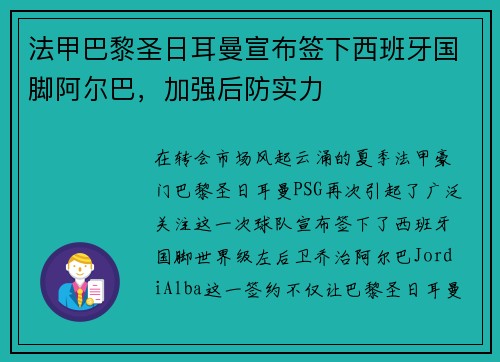 法甲巴黎圣日耳曼宣布签下西班牙国脚阿尔巴，加强后防实力

在转会市场风起云涌的夏季法甲豪门巴黎圣日耳曼PSG再次引起了广泛关注这一次球队宣布签下了西班牙国脚世界级左后卫乔治阿尔巴JordiAlba这一签约不仅让巴黎圣日耳曼